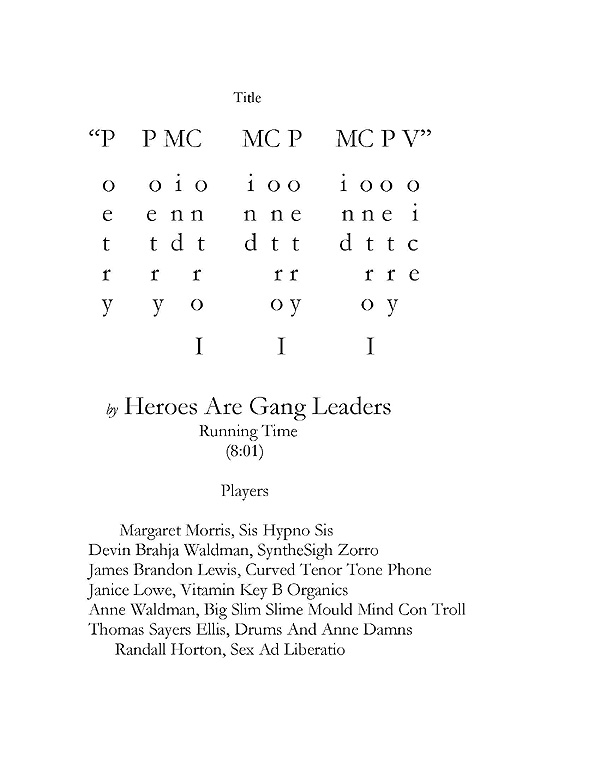 Title

"P P MC MC P MC P V"

o o i o i o o i o o o
e e n n n n e n n e i
t t d t d t t d t t c
r r r r r r r e
y y o o y o y
I I I

by Heroes Are Gang Leaders
Running Time
(8:01)

Players

Margaret Morris, Sis Hypno Sis
Devin Brahja Waldman, SyntheSigh Zorro
James Brandon Lewis, Curved Tenor Tone Phone
Janice Lowe, Vitamin Key B Organics
Anne Waldman, Big Slim Slime Mould Mind Con Troll
Thomas Sayers Ellis, Drums And Anne Damns
Randall Horton, Sex Ad Liberatio